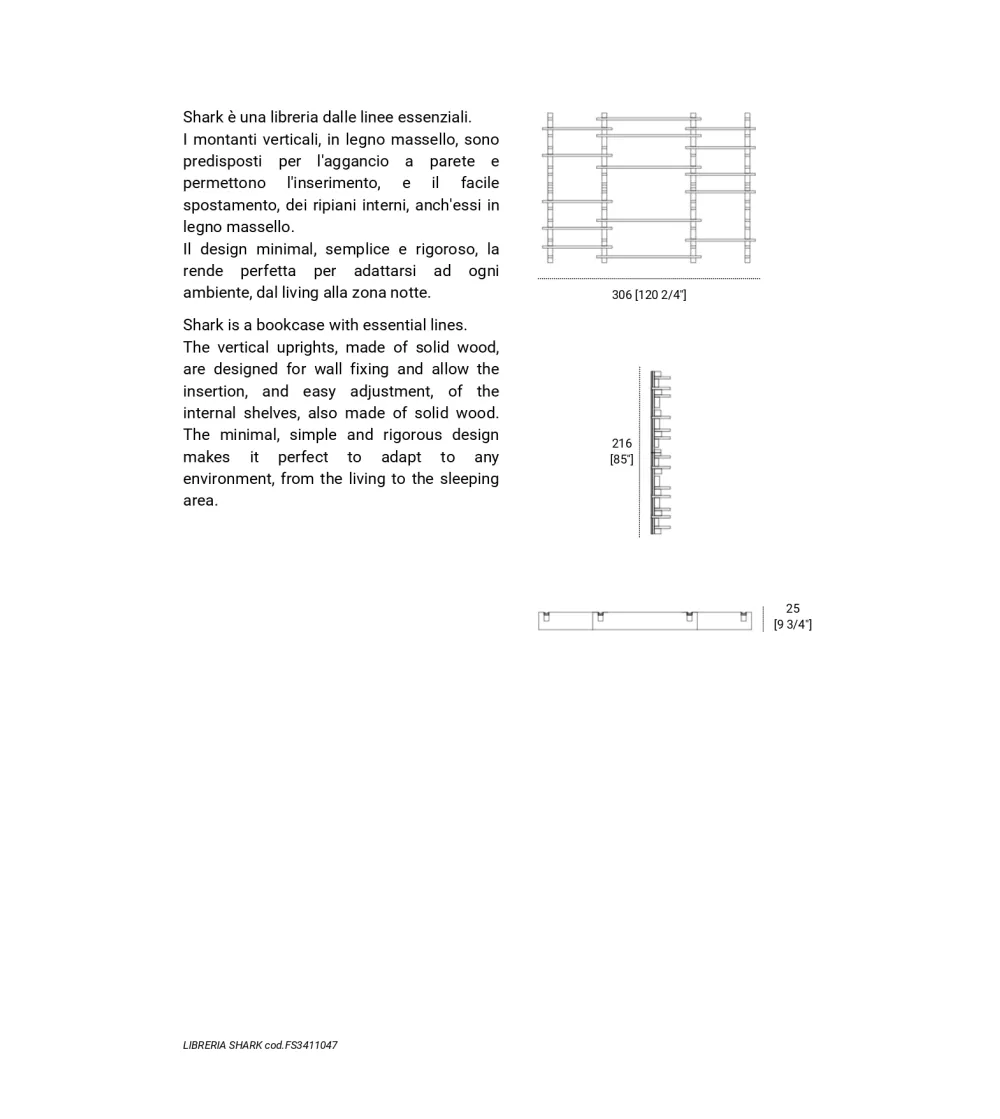 Shark è una libreria dalle linee essenziali.
I montanti verticali, in legno massello, sono predisposti per l'aggancio a parete e permettono l'inserimento, e il facile spostamento, dei ripiani interni, anch'essi in legno massello.
Il design minimal, semplice e rigoroso, la rende perfetta per adattarsi ad ogni ambiente, dal living alla zona notte.

Shark is a bookcase with essential lines.
The vertical uprights, made of solid wood, are designed for wall fixing and allow the insertion, and easy adjustment, of the internal shelves, also made of solid wood. The minimal, simple and rigorous design makes it perfect to adapt to any environment, from the living to the sleeping area.

306 [120 2/4"]

216 [85"]

25 [9 3/4"]

LIBRERIA SHARK cod.FS3411047